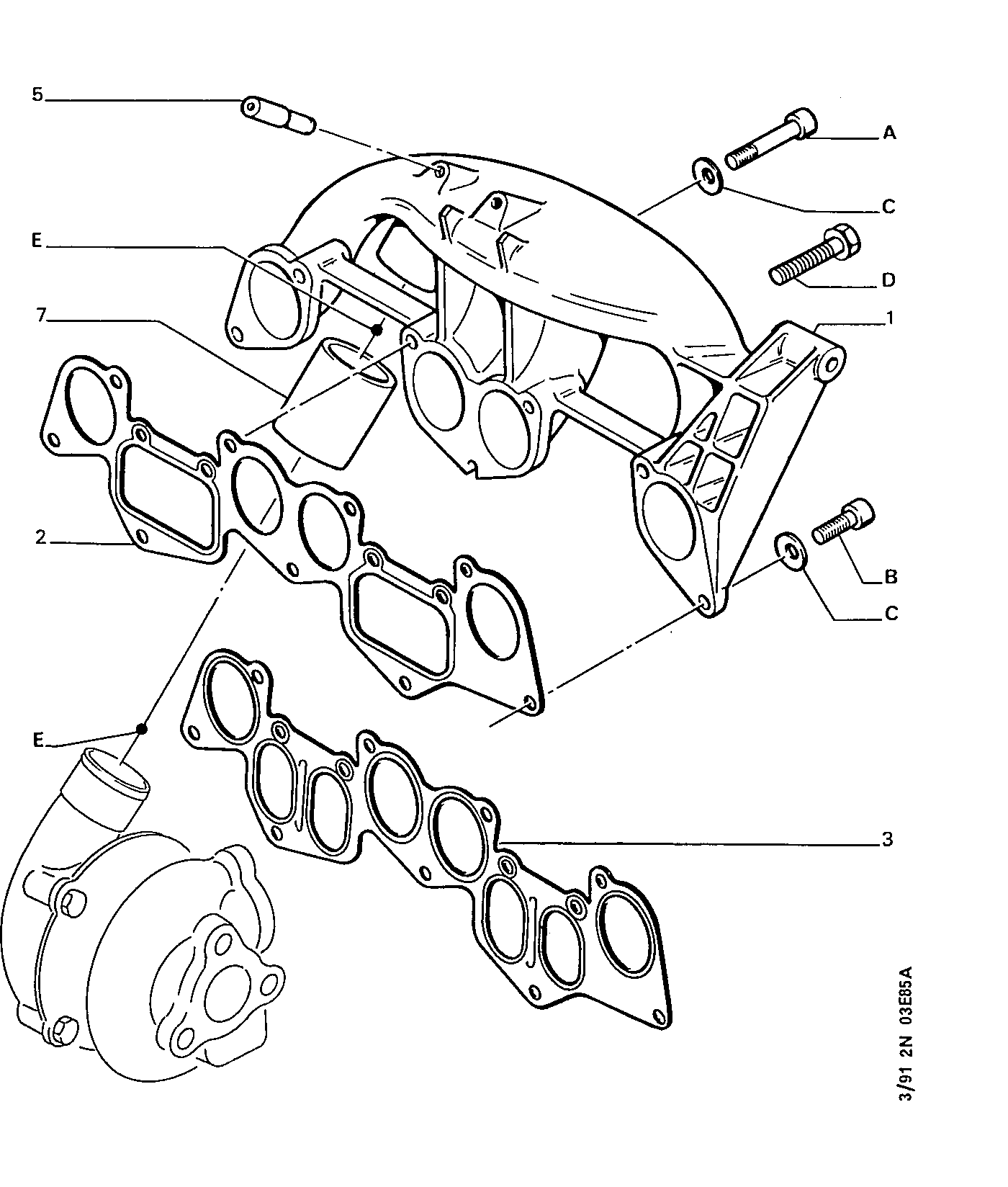 5
A
C
E
D
7
1
2
B
C
E
3
3/91 2N 03E85A